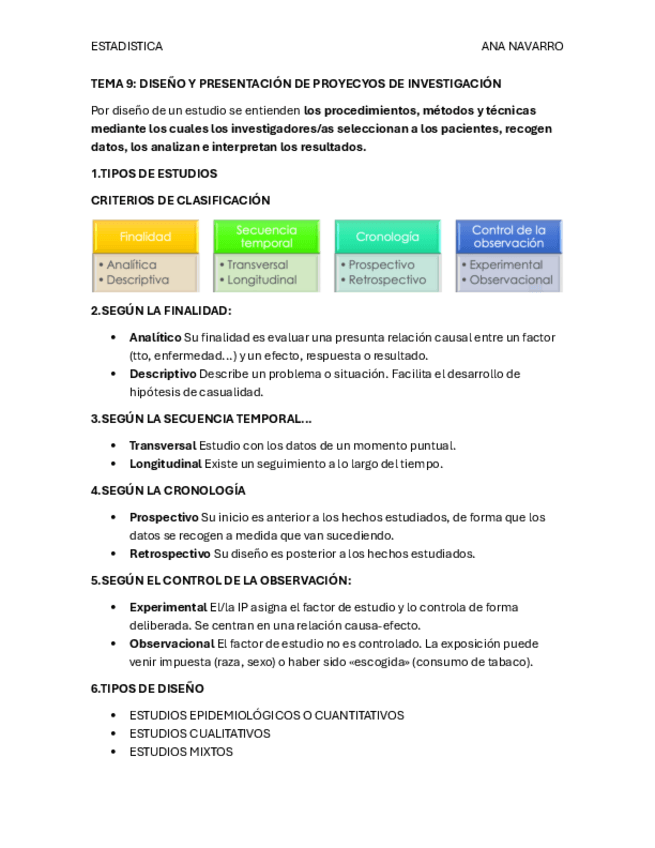 ESTADISTICA

ANA NAVARRO

TEMA 9: DISEÑO Y PRESENTACIÓN DE PROYECYOS DE INVESTIGACIÓN

Por diseño de un estudio se entienden los procedimientos, métodos y técnicas mediante los cuales los investigadores/as seleccionan a los pacientes, recogen datos, los analizan e interpretan los resultados.

1.TIPOS DE ESTUDIOS

CRITERIOS DE CLASIFICACIÓN

Finalidad
• Analítica
• Descriptiva

Secuencia temporal
• Transversal
• Longitudinal

Cronología
• Prospectivo
• Retrospectivo

Control de la observación
• Experimental
• Observacional

2.SEGÚN LA FINALIDAD:

• Analítico Su finalidad es evaluar una presunta relación causal entre un factor (tto, enfermedad...) y un efecto, respuesta o resultado.
• Descriptivo Describe un problema o situación. Facilita el desarrollo de hipótesis de casualidad.

3.SEGÚN LA SECUENCIA TEMPORAL...

• Transversal Estudio con los datos de un momento puntual.
• Longitudinal Existe un seguimiento a lo largo del tiempo.

4.SEGÚN LA CRONOLOGÍA

• Prospectivo Su inicio es anterior a los hechos estudiados, de forma que los datos se recogen a medida que van sucediendo.
• Retrospectivo Su diseño es posterior a los hechos estudiados.

5.SEGÚN EL CONTROL DE LA OBSERVACIÓN:

• Experimental El/la IP asigna el factor de estudio y lo controla de forma deliberada. Se centran en una relación causa-efecto.
• Observacional El factor de estudio no es controlado. La exposición puede venir impuesta (raza, sexo) o haber sido «escogida» (consumo de tabaco).

6.TIPOS DE DISEÑO

• ESTUDIOS EPIDEMIOLÓGICOS O CUANTITATIVOS
• ESTUDIOS CUALITATIVOS
• ESTUDIOS MIXTOS